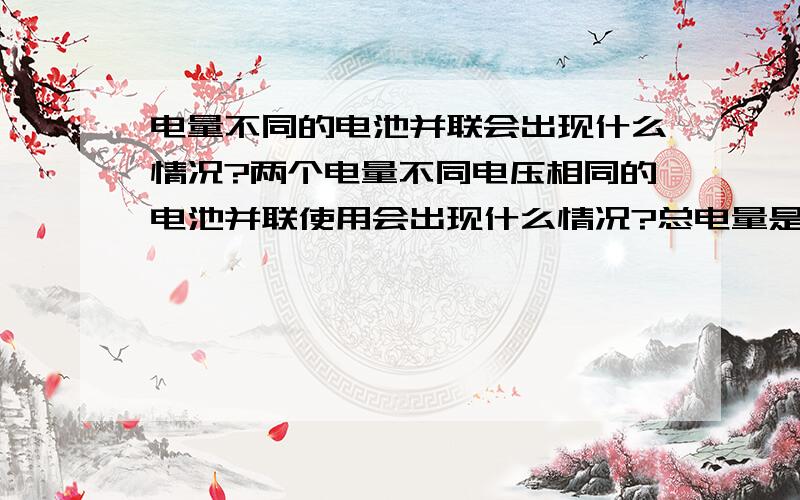 电量不同的电池并联会出现什么情况?两个电量不同电压相同的电池并联使用会出现什么情况?总电量是